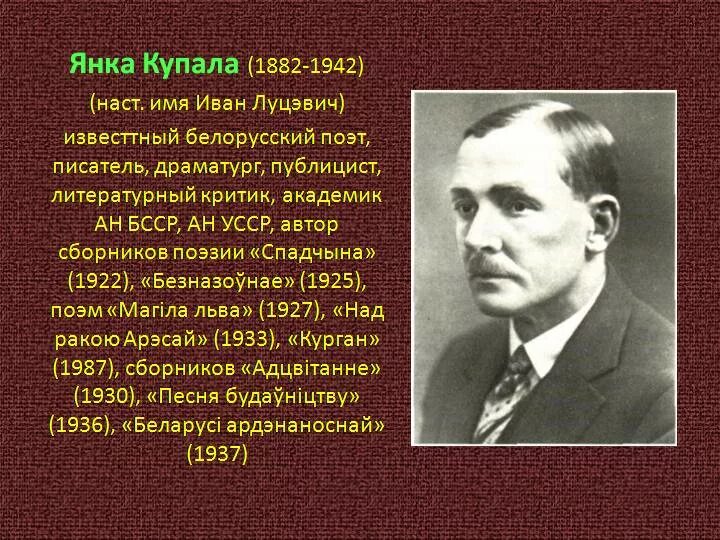 Янка Купала (1882-1942) (наст. имя Иван Луцэвич) известтный белорусский поэт, писатель, драматург, публицист, литературный критик, академик АН БССР, АН УССР, автор сборников поэзии «Спадчына» (1922), «Безназоўнае» (1925), поэм «Магіла льва» (1927), «Над ракою Арэсай» (1933), «Курган» (1987), сборников «Адцвітанне» (1930), «Песня будаўніцтву» (1936), «Беларусі ардэнаноснай» (1937)